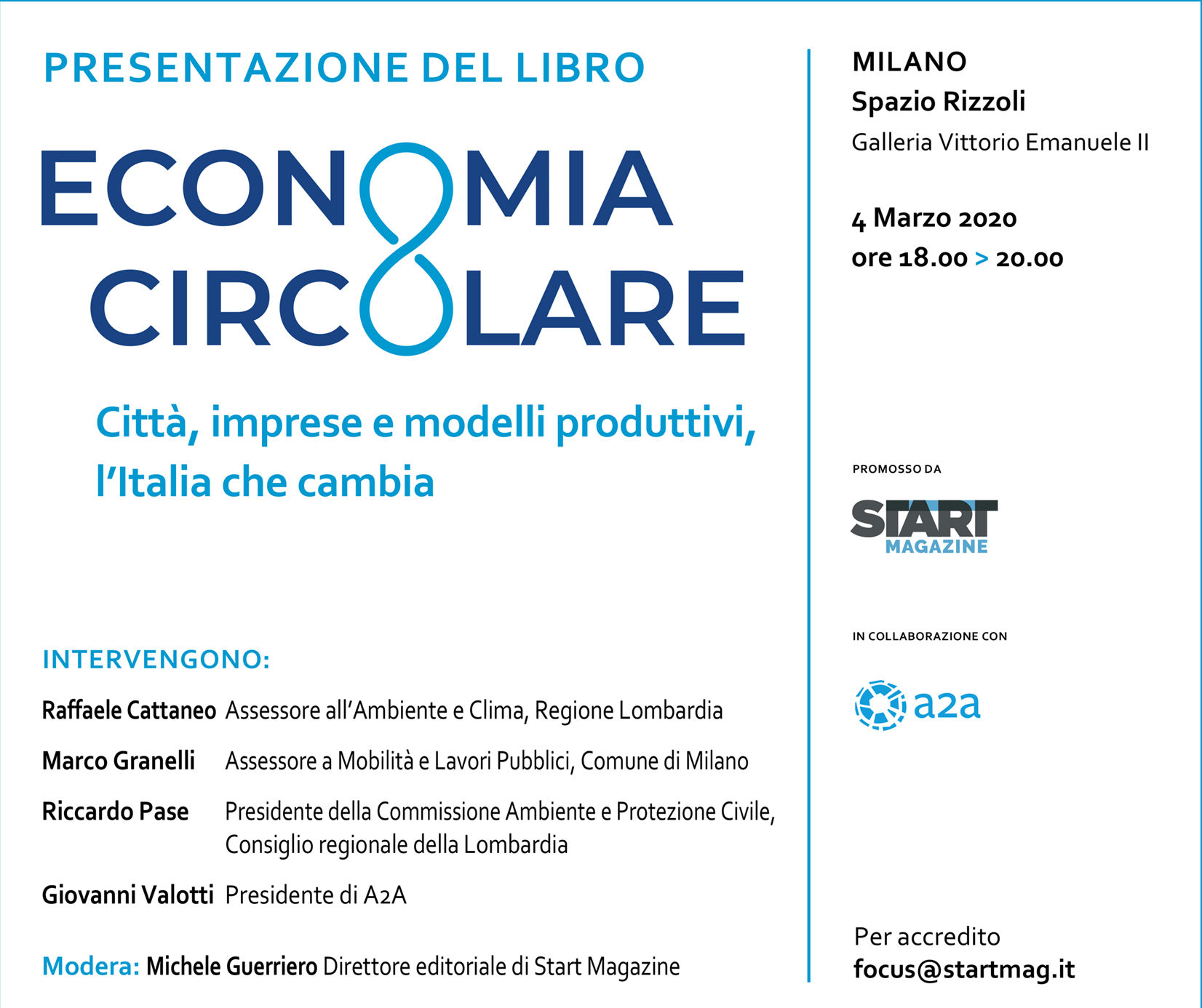 PRESENTAZIONE DEL LIBRO

ECONOMIA CIRCOLARE

Città, imprese e modelli produttivi, l'Italia che cambia

INTERVENGONO:

Raffaele Cattaneo Assessore all'Ambiente e Clima, Regione Lombardia

Marco Granelli Assessore a Mobilità e Lavori Pubblici, Comune di Milano

Riccardo Pase Presidente della Commissione Ambiente e Protezione Civile, Consiglio regionale della Lombardia

Giovanni Valotti Presidente di A2A

Modera: Michele Guerriero Direttore editoriale di Start Magazine

MILANO
Spazio Rizzoli
Galleria Vittorio Emanuele II

4 Marzo 2020
ore 18.00 > 20.00

PROMOSSO DA

START MAGAZINE

IN COLLABORAZIONE CON

a2a

Per accredito
focus@startmag.it